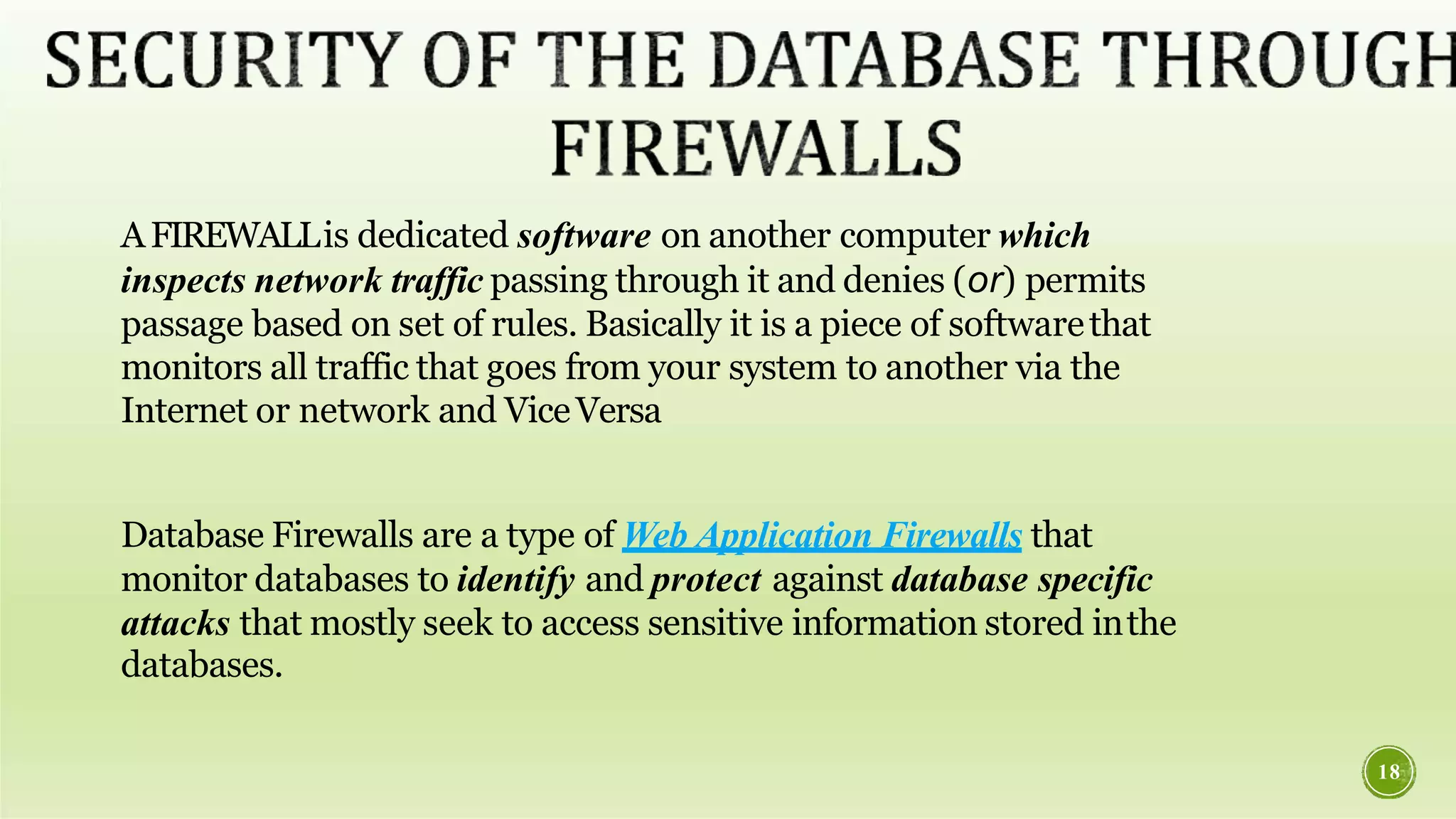 SECURITY OF THE DATABASE THROUGH FIREWALLS

A FIREWALL is dedicated software on another computer which inspects network traffic passing through it and denies (or) permits passage based on set of rules. Basically it is a piece of software that monitors all traffic that goes from your system to another via the Internet or network and Vice Versa

Database Firewalls are a type of Web Application Firewalls that monitor databases to identify and protect against database specific attacks that mostly seek to access sensitive information stored in the databases.

18